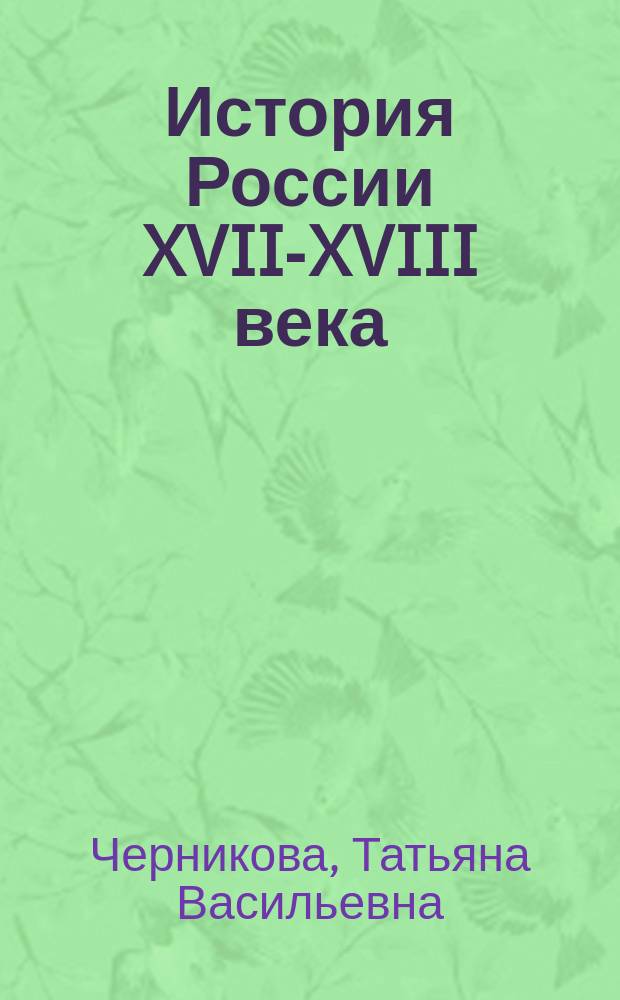 История России XVII-XVIII века

Черникова, Татьяна Васильевна